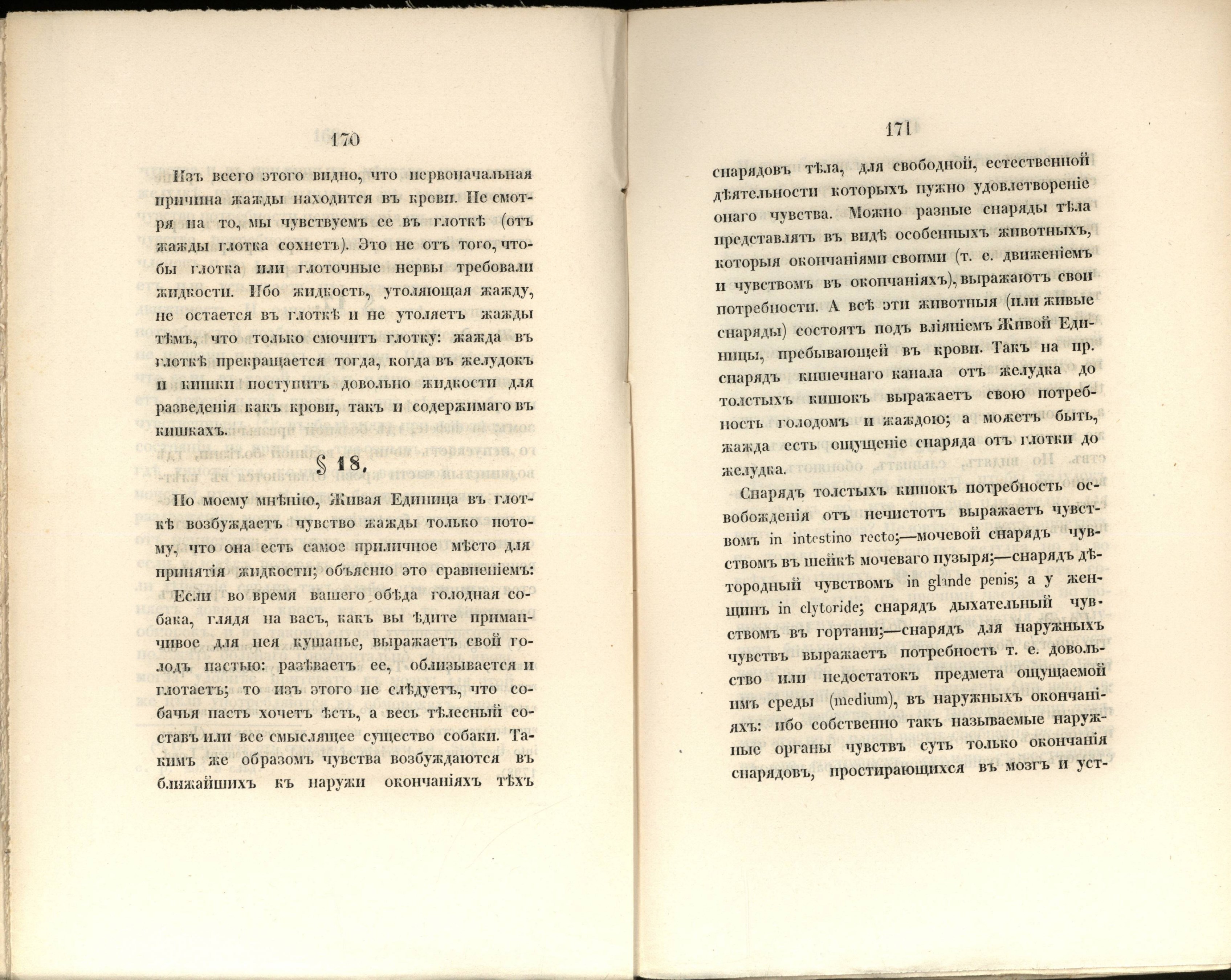 170

Изъ всего этого видно, что первоначальная причина жажды находится въ крови. Не смотря на то, мы чувствуемъ ее въ глоткѣ (отъ жажды глотка сохнетъ). Это не отъ того, чтобы глотка или глоточные нервы требовали жидкости. Ибо жидкость, утоляющая жажду, не остается въ глоткѣ и не утоляетъ жажды тѣмъ, что только смочитъ глотку: жажда въ глоткѣ прекращается тогда, когда въ желудокъ и кишки поступитъ довольно жидкости для разведенія какъ крови, такъ и содержимаго въ кишкахъ.

§ 18.

По моему мнѣнію, Живая Единица въ глоткѣ возбуждаетъ чувство жажды только потому, что она есть самое приличное мѣсто для принятія жидкости; объясню это сравненіемъ: Если во время вашего обѣда голодная собака, глядя на васъ, какъ вы ѣдите приманчивое для нея кушанье, выражаетъ свой голодъ пастью: разѣваетъ ее, облизывается и глотаетъ; то изъ этого не слѣдуетъ, что собачья пасть хочетъ ѣсть, а весь тѣлесный составъ или все смыслящее существо собаки. Такимъ же образомъ чувства возбуждаются въ ближайшихъ къ наружи окончаніяхъ тѣхъ

171

снарядовъ тѣла, для свободной, естественной дѣятельности которыхъ нужно удовлетвореніе онаго чувства. Можно разные снаряды тѣла представлять въ видѣ особенныхъ животныхъ, которыя окончаніями своими (т. е. движеніемъ и чувствомъ въ окончаніяхъ), выражаютъ свои потребности. А всѣ эти животныя (или живые снаряды) состоятъ подъ вліяніемъ Живой Единицы, пребывающей въ крови. Такъ на пр. снарядъ кишечнаго канала отъ желудка до толстыхъ кишокъ выражаетъ свою потребность голодомъ и жаждою; а можетъ быть, жажда есть ощущеніе снаряда отъ глотки до желудка.

Снарядъ толстыхъ кишокъ потребность освобожденія отъ нечистотъ выражаетъ чувствомъ in intestino recto;—мочевой снарядъ чувствомъ въ шейкѣ мочеваго пузыря;—снарядъ дѣтородный чувствомъ in glande penis; а у женщинъ in clytoride; снарядъ дыхательный чувствомъ въ гортани;—снарядъ для наружныхъ чувствъ выражаетъ потребность т. е. довольство или недостатокъ предмета ощущаемой имъ среды (medium), въ наружныхъ окончаніяхъ: ибо собственно такъ называемые наружные органы чувствъ суть только окончанія снарядовъ, простирающихся въ мозгъ и уст-